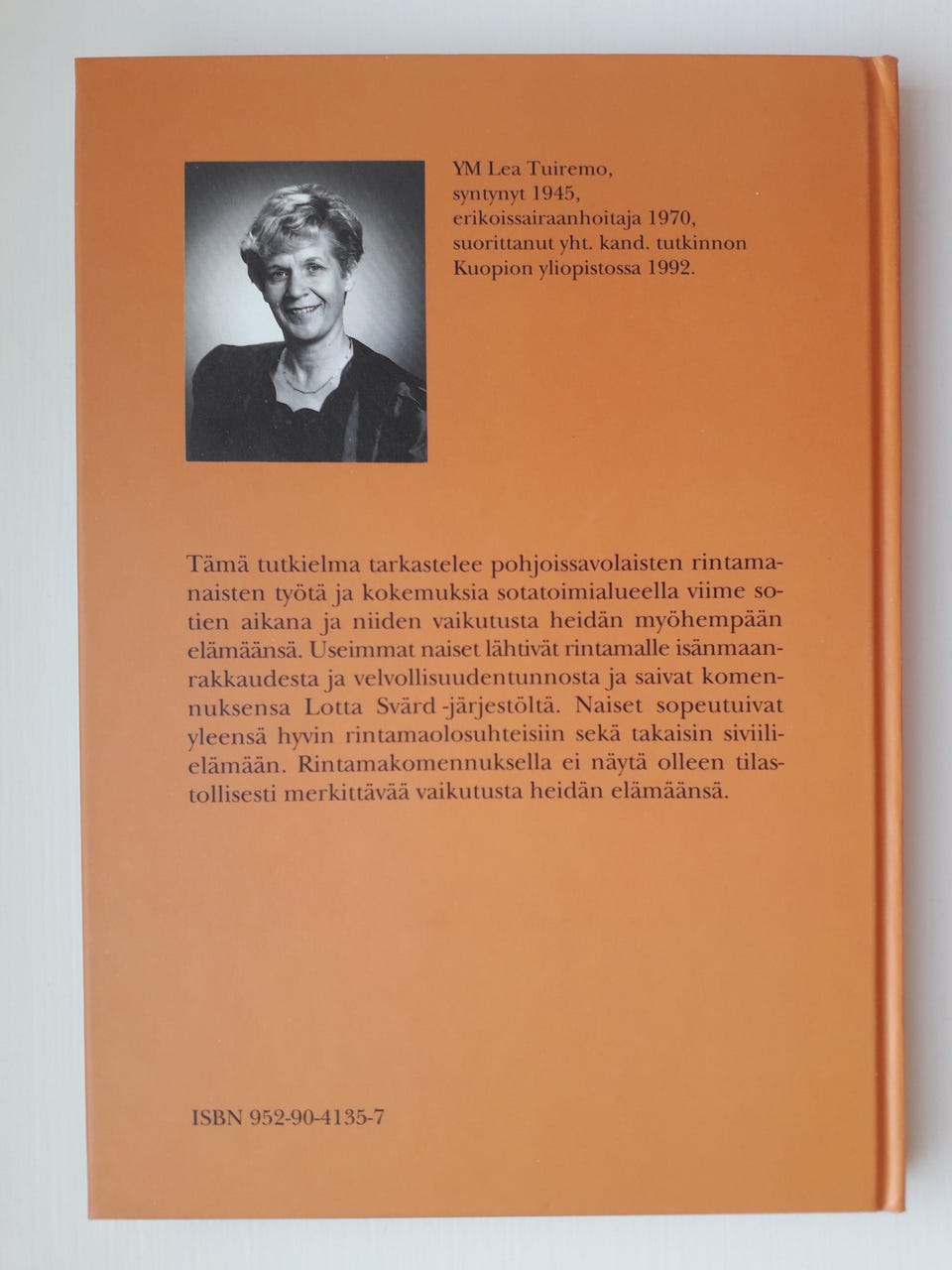 YM Lea Tuiremo,
syntynyt 1945,
erikoissairaanhoitaja 1970,
suorittanut yht. kand. tutkinnon
Kuopion yliopistossa 1992.

Tämä tutkielma tarkastelee pohjoissavolaisten rintamanaisten työtä ja kokemuksia sotatoimialueella viime sotien aikana ja niiden vaikutusta heidän myöhempään elämäänsä. Useimmat naiset lähtivät rintamalle isänmaanrakkaudesta ja velvollisuudentunnosta ja saivat komennuksensa Lotta Svärd -järjestöltä. Naiset sopeutuivat yleensä hyvin rintamaolosuhteisiin sekä takaisin siviilielämään. Rintamakomennuksella ei näytä olleen tilastollisesti merkittävää vaikutusta heidän elämäänsä.

ISBN 952-90-4135-7